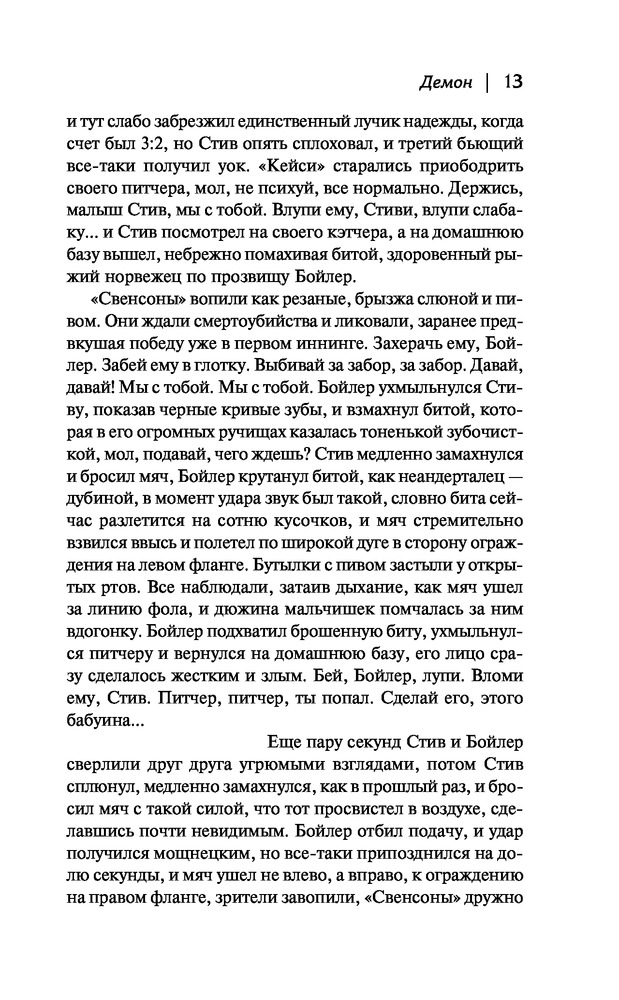 Демон | 13

и тут слабо забрезжил единственный лучик надежды, когда счет был 3:2, но Стив опять сплоховал, и третий бьющий все-таки получил уок. «Кейси» старались приободрить своего питчера, мол, не психуй, все нормально. Держись, малыш Стив, мы с тобой. Влупи ему, Стиви, влупи слабаку... и Стив посмотрел на своего кэтчера, а на домашнюю базу вышел, небрежно помахивая битой, здоровенный рыжий норвежец по прозвищу Бойлер.

«Свенсоны» вопили как резаные, брызжа слюной и пивом. Они ждали смертоубийства и ликовали, заранее предвкушая победу уже в первом иннинге. Захерачь ему, Бойлер. Забей ему в глотку. Выбивай за забор, за забор. Давай, давай! Мы с тобой. Мы с тобой. Бойлер ухмыльнулся Стиву, показав черные кривые зубы, и взмахнул битой, которая в его огромных ручищах казалась тоненькой зубочисткой, мол, подавай, чего ждешь? Стив медленно замахнулся и бросил мяч, Бойлер крутанул битой, как неандерталец — дубиной, в момент удара звук был такой, словно бита сейчас разлетится на сотню кусочков, и мяч стремительно взвился ввысь и полетел по широкой дуге в сторону ограждения на левом фланге. Бутылки с пивом застыли у открытых ртов. Все наблюдали, затаив дыхание, как мяч ушел за линию фола, и дюжина мальчишек помчалась за ним вдогонку. Бойлер подхватил брошенную биту, ухмыльнулся питчеру и вернулся на домашнюю базу, его лицо сразу сделалось жестким и злым. Бей, Бойлер, лупи. Вломи ему, Стив. Питчер, питчер, ты попал. Сделай его, этого бабуина...

Еще пару секунд Стив и Бойлер сверлили друг друга угрюмыми взглядами, потом Стив сплюнул, медленно замахнулся, как в прошлый раз, и бросил мяч с такой силой, что тот просвистел в воздухе, сделавшись почти невидимым. Бойлер отбил подачу, и удар получился мощнецким, но все-таки припозднился на долю секунды, и мяч ушел не влево, а вправо, к ограждению на правом фланге, зрители завопили, «Свенсоны» дружно